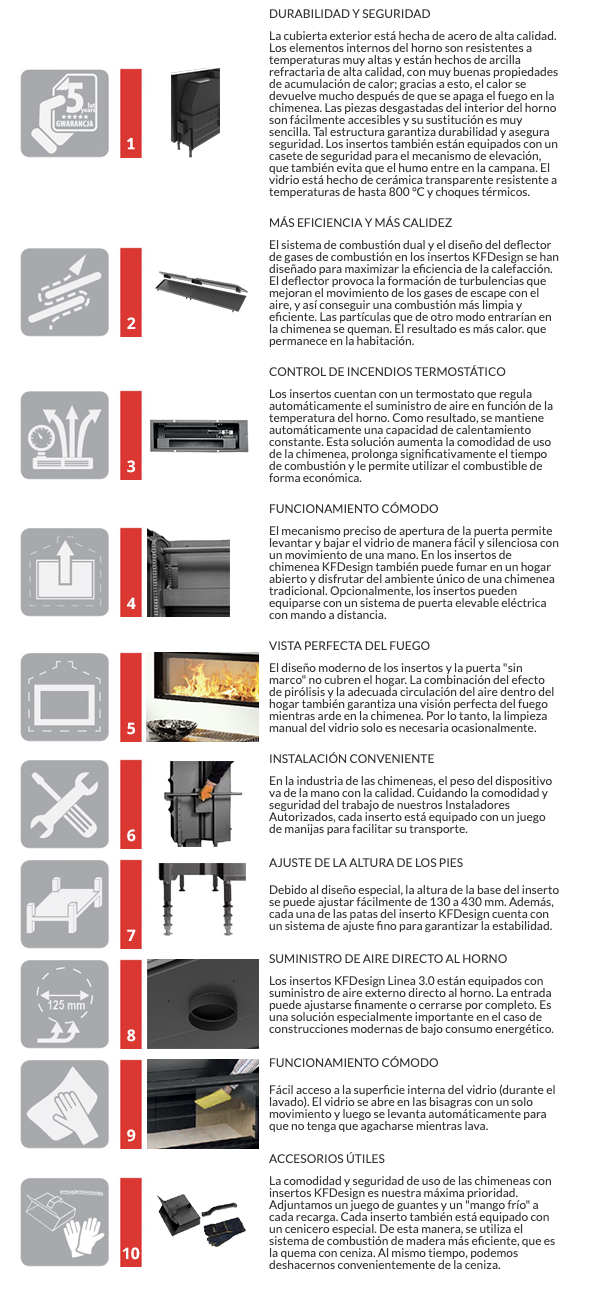 5 lat years
GWARANCJA

1

DURABILIDAD Y SEGURIDAD

La cubierta exterior está hecha de acero de alta calidad. Los elementos internos del horno son resistentes a temperaturas muy altas y están hechos de arcilla refractaria de alta calidad, con muy buenas propiedades de acumulación de calor; gracias a esto, el calor se devuelve mucho después de que se apaga el fuego en la chimenea. Las piezas desgastadas del interior del horno son fácilmente accesibles y su sustitución es muy sencilla. Tal estructura garantiza durabilidad y asegura seguridad. Los insertos también están equipados con un casete de seguridad para el mecanismo de elevación, que también evita que el humo entre en la campana. El vidrio está hecho de cerámica transparente resistente a temperaturas de hasta 800 °C y choques térmicos.

2

MÁS EFICIENCIA Y MÁS CALIDEZ

El sistema de combustión dual y el diseño del deflector de gases de combustión en los insertos KFDesign se han diseñado para maximizar la eficiencia de la calefacción. El deflector provoca la formación de turbulencias que mejoran el movimiento de los gases de escape con el aire, y así conseguir una combustión más limpia y eficiente. Las partículas que de otro modo entrarían en la chimenea se queman. El resultado es más calor. que permanece en la habitación.

3

CONTROL DE INCENDIOS TERMOSTÁTICO

Los insertos cuentan con un termostato que regula automáticamente el suministro de aire en función de la temperatura del horno. Como resultado, se mantiene automáticamente una capacidad de calentamiento constante. Esta solución aumenta la comodidad de uso de la chimenea, prolonga significativamente el tiempo de combustión y le permite utilizar el combustible de forma económica.

4

FUNCIONAMIENTO CÓMODO

El mecanismo preciso de apertura de la puerta permite levantar y bajar el vidrio de manera fácil y silenciosa con un movimiento de una mano. En los insertos de chimenea KFDesign también puede fumar en un hogar abierto y disfrutar del ambiente único de una chimenea tradicional. Opcionalmente, los insertos pueden equiparse con un sistema de puerta elevable eléctrica con mando a distancia.

5

VISTA PERFECTA DEL FUEGO

El diseño moderno de los insertos y la puerta "sin marco" no cubren el hogar. La combinación del efecto de pirólisis y la adecuada circulación del aire dentro del hogar también garantiza una visión perfecta del fuego mientras arde en la chimenea. Por lo tanto, la limpieza manual del vidrio solo es necesaria ocasionalmente.

6

INSTALACIÓN CONVENIENTE

En la industria de las chimeneas, el peso del dispositivo va de la mano con la calidad. Cuidando la comodidad y seguridad del trabajo de nuestros Instaladores Autorizados, cada inserto está equipado con un juego de manijas para facilitar su transporte.

7

AJUSTE DE LA ALTURA DE LOS PIES

Debido al diseño especial, la altura de la base del inserto se puede ajustar fácilmente de 130 a 430 mm. Además, cada una de las patas del inserto KFDesign cuenta con un sistema de ajuste fino para garantizar la estabilidad.

125 mm

8

SUMINISTRO DE AIRE DIRECTO AL HORNO

Los insertos KFDesign Linea 3.0 están equipados con suministro de aire externo directo al horno. La entrada puede ajustarse finamente o cerrarse por completo. Es una solución especialmente importante en el caso de construcciones modernas de bajo consumo energético.

9

FUNCIONAMIENTO CÓMODO

Fácil acceso a la superficie interna del vidrio (durante el lavado). El vidrio se abre en las bisagras con un solo movimiento y luego se levanta automáticamente para que no tenga que agacharse mientras lava.

10

ACCESORIOS ÚTILES

La comodidad y seguridad de uso de las chimeneas con insertos KFDesign es nuestra máxima prioridad. Adjuntamos un juego de guantes y un "mango frío" a cada recarga. Cada inserto también está equipado con un cenicero especial. De esta manera, se utiliza el sistema de combustión de madera más eficiente, que es la quema con ceniza. Al mismo tiempo, podemos deshacernos convenientemente de la ceniza.